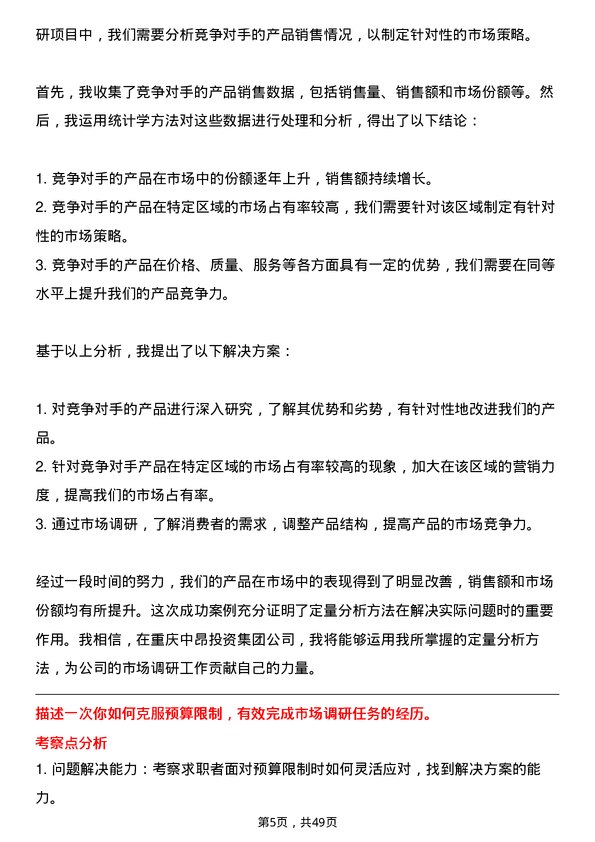 研项目中，我们需要分析竞争对手的产品销售情况，以制定针对性的市场策略。

首先，我收集了竞争对手的产品销售数据，包括销售量、销售额和市场份额等。然后，我运用统计学方法对这些数据进行处理和分析，得出了以下结论：

1. 竞争对手的产品在市场中的份额逐年上升，销售额持续增长。
2. 竞争对手的产品在特定区域的市场占有率较高，我们需要针对该区域制定有针对性的市场策略。
3. 竞争对手的产品在价格、质量、服务等各方面具有一定的优势，我们需要在同等水平上提升我们的产品竞争力。

基于以上分析，我提出了以下解决方案：

1. 对竞争对手的产品进行深入研究，了解其优势和劣势，有针对性地改进我们的产品。
2. 针对竞争对手产品在特定区域的市场占有率较高的现象，加大在该区域的营销力度，提高我们的市场占有率。
3. 通过市场调研，了解消费者的需求，调整产品结构，提高产品的市场竞争力。

经过一段时间的努力，我们的产品在市场中的表现得到了明显改善，销售额和市场份额均有所提升。这次成功案例充分证明了定量分析方法在解决实际问题时的重要作用。我相信，在重庆中昂投资集团公司，我将能够运用我所掌握的定量分析方法，为公司的市场调研工作贡献自己的力量。

描述一次你如何克服预算限制，有效完成市场调研任务的经历。
考察点分析
1. 问题解决能力：考察求职者面对预算限制时如何灵活应对，找到解决方案的能力。

第5页，共49页